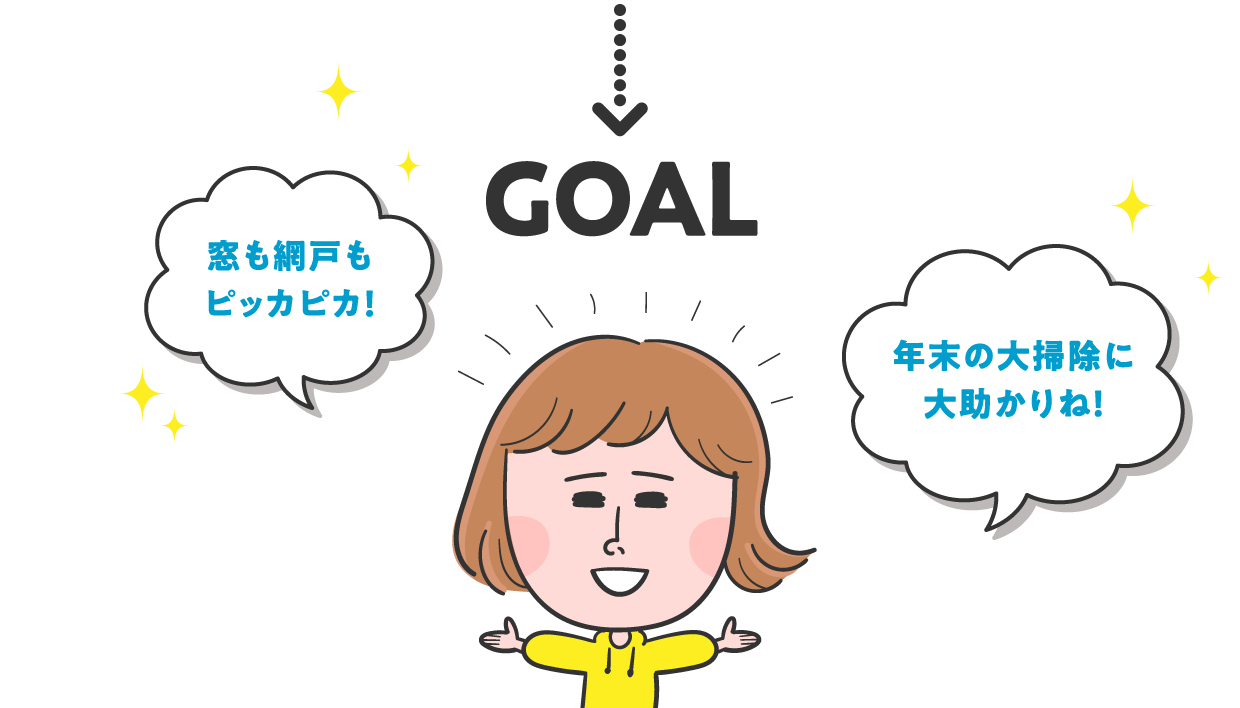 GOAL

窓も網戸も
ピッカピカ!

年末の大掃除に
大助かりね!